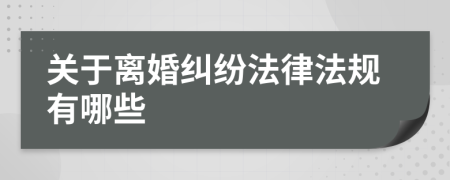 关于离婚纠纷法律法规有哪些